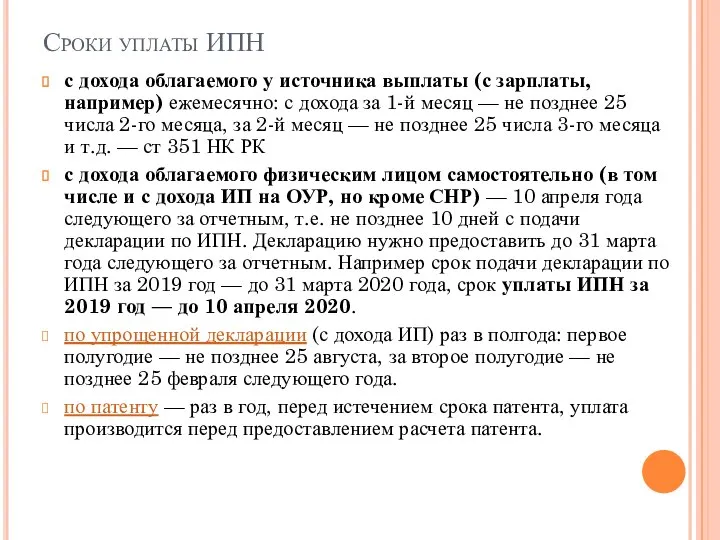 Сроки уплаты ИПН

с дохода облагаемого у источника выплаты (с зарплаты, например) ежемесячно: с дохода за 1-й месяц — не позднее 25 числа 2-го месяца, за 2-й месяц — не позднее 25 числа 3-го месяца и т.д. — ст 351 НК РК

с дохода облагаемого физическим лицом самостоятельно (в том числе и с дохода ИП на ОУР, но кроме СНР) — 10 апреля года следующего за отчетным, т.е. не позднее 10 дней с подачи декларации по ИПН. Декларацию нужно предоставить до 31 марта года следующего за отчетным. Например срок подачи декларации по ИПН за 2019 год — до 31 марта 2020 года, срок уплаты ИПН за 2019 год — до 10 апреля 2020.

по упрощенной декларации (с дохода ИП) раз в полгода: первое полугодие — не позднее 25 августа, за второе полугодие — не позднее 25 февраля следующего года.

по патенту — раз в год, перед истечением срока патента, уплата производится перед предоставлением расчета патента.